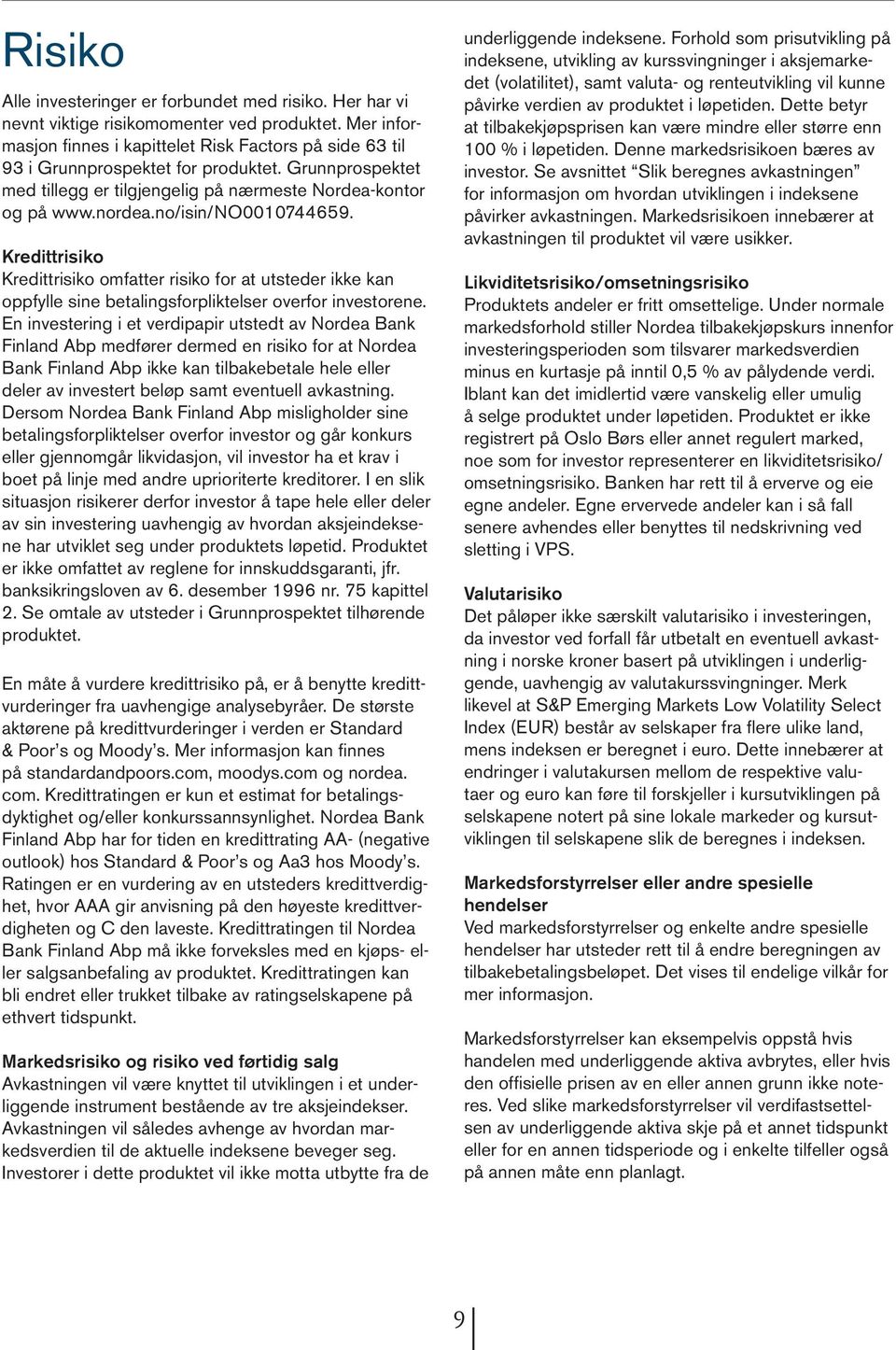 Risiko

Alle investeringer er forbundet med risiko. Her har vi nevnt viktige risikomomenter ved produktet. Mer informasjon finnes i kapittelet Risk Factors på side 63 til 93 i Grunnprospektet for produktet. Grunnprospektet med tillegg er tilgjengelig på nærmeste Nordea-kontor og på www.nordea.no/isin/NO0010744659.

Kredittrisiko
Kredittrisiko omfatter risiko for at utsteder ikke kan oppfylle sine betalingsforpliktelser overfor investorene. En investering i et verdipapir utstedt av Nordea Bank Finland Abp medfører dermed en risiko for at Nordea Bank Finland Abp ikke kan tilbakebetale hele eller deler av investert beløp samt eventuell avkastning. Dersom Nordea Bank Finland Abp misligholder sine betalingsforpliktelser overfor investor og går konkurs eller gjennomgår likvidasjon, vil investor ha et krav i boet på linje med andre uprioriterte kreditorer. I en slik situasjon risikerer derfor investor å tape hele eller deler av sin investering uavhengig av hvordan aksjeindeksene har utviklet seg under produktets løpetid. Produktet er ikke omfattet av reglene for innskuddsgaranti, jfr. banksikringsloven av 6. desember 1996 nr. 75 kapittel 2. Se omtale av utsteder i Grunnprospektet tilhørende produktet.

En måte å vurdere kredittrisiko på, er å benytte kredittvurderinger fra uavhengige analysebyråer. De største aktørene på kredittvurderinger i verden er Standard & Poor's og Moody's. Mer informasjon kan finnes på standardandpoors.com, moodys.com og nordea.com. Kredittratingen er kun et estimat for betalingsdyktighet og/eller konkurssannsynlighet. Nordea Bank Finland Abp har for tiden en kredittrating AA- (negative outlook) hos Standard & Poor's og Aa3 hos Moody's. Ratingen er en vurdering av en utsteders kredittverdighet, hvor AAA gir anvisning på den høyeste kredittverdigheten og C den laveste. Kredittratingen til Nordea Bank Finland Abp må ikke forveksles med en kjøps- eller salgsanbefaling av produktet. Kredittratingen kan bli endret eller trukket tilbake av ratingselskapene på ethvert tidspunkt.

Markedsrisiko og risiko ved førtidig salg
Avkastningen vil være knyttet til utviklingen i et underliggende instrument bestående av tre aksjeindekser. Avkastningen vil således avhenge av hvordan markedsverdien til de aktuelle indeksene beveger seg. Investorer i dette produktet vil ikke motta utbytte fra de underliggende indeksene. Forhold som prisutvikling på indeksene, utvikling av kurssvingninger i aksjemarkedet (volatilitet), samt valuta- og renteutvikling vil kunne påvirke verdien av produktet i løpetiden. Dette betyr at tilbakekjøpsprisen kan være mindre eller større enn 100 % i løpetiden. Denne markedsrisikoen bæres av investor. Se avsnittet "Slik beregnes avkastningen" for informasjon om hvordan utviklingen i indeksene påvirker avkastningen. Markedsrisikoen innebærer at avkastningen til produktet vil være usikker.

Likviditetsrisiko/omsetningsrisiko
Produktets andeler er fritt omsettelige. Under normale markedsforhold stiller Nordea tilbakekjøpskurs innenfor investeringsperioden som tilsvarer markedsverdien minus en kurtasje på inntil 0,5 % av pålydende verdi. Iblant kan det imidlertid være vanskelig eller umulig å selge produktet under løpetiden. Produktet er ikke registrert på Oslo Børs eller annet regulert marked, noe som for investor representerer en likviditetsrisiko/omsetningsrisiko. Banken har rett til å erverve og eie egne andeler. Egne ervervede andeler kan i så fall senere avhendes eller benyttes til nedskrivning ved sletting i VPS.

Valutarisiko
Det påløper ikke særskilt valutarisiko i investeringen, da investor ved forfall får utbetalt en eventuell avkastning i norske kroner basert på utviklingen i underliggende, uavhengig av valutakurssvingninger. Merk likevel at S&P Emerging Markets Low Volatility Select Index (EUR) består av selskaper fra flere ulike land, mens indeksen er beregnet i euro. Dette innebærer at endringer i valutakursen mellom de respektive valutaer og euro kan føre til forskjeller i kursutviklingen på selskapene notert på sine lokale markeder og kursutviklingen til selskapene slik de beregnes i indeksen.

Markedsforstyrrelser eller andre spesielle hendelser
Ved markedsforstyrrelser og enkelte andre spesielle hendelser har utsteder rett til å endre beregningen av tilbakebetalingsbeløpet. Det vises til endelige vilkår for mer informasjon.

Markedsforstyrrelser kan eksempelvis oppstå hvis handelen med underliggende aktiva avbrytes, eller hvis den offisielle prisen av en eller annen grunn ikke noteres. Ved slike markedsforstyrrelser vil verdifastsettelsen av underliggende aktiva skje på et annet tidspunkt eller for en annen tidsperiode og i enkelte tilfeller også på annen måte enn planlagt.

9